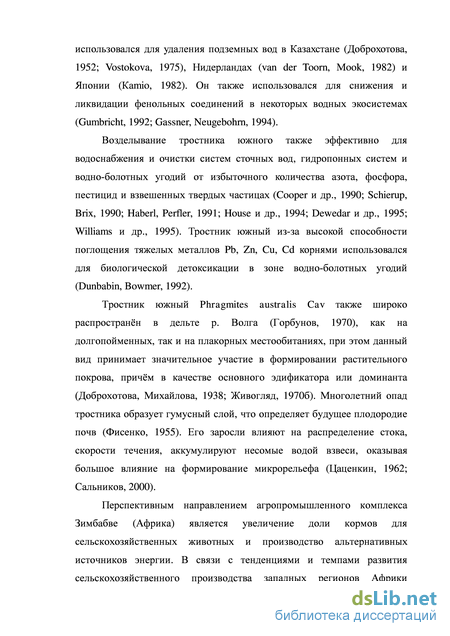 использовался для удаления подземных вод в Казахстане (Доброхотова, 1952; Vostokova, 1975), Нидерландах (van der Toorn, Mook, 1982) и Японии (Kamio, 1982). Он также использовался для снижения и ликвидации фенольных соединений в некоторых водных экосистемах (Gumbricht, 1992; Gassner, Neugebohrn, 1994).

Возделывание тростника южного также эффективно для водоснабжения и очистки систем сточных вод, гидропонных систем и водно-болотных угодий от избыточного количества азота, фосфора, пестицид и взвешенных твердых частицах (Cooper и др., 1990; Schierup, Brix, 1990; Haberl, Perfler, 1991; House и др., 1994; Dewedar и др., 1995; Williams и др., 1995). Тростник южный из-за высокой способности поглощения тяжелых металлов Pb, Zn, Cu, Cd корнями использовался для биологической детоксикации в зоне водно-болотных угодий (Dunbabin, Bowmer, 1992).

Тростник южный Phragmites australis Cav также широко распространён в дельте р. Волга (Горбунов, 1970), как на долгопойменных, так и на плакорных местообитаниях, при этом данный вид принимает значительное участие в формировании растительного покрова, причём в качестве основного эдификатора или доминанта (Доброхотова, Михайлова, 1938; Живогляд, 1970б). Многолетний опад тростника образует гумусный слой, что определяет будущее плодородие почв (Фисенко, 1955). Его заросли влияют на распределение стока, скорости течения, аккумулируют несомые водой взвеси, оказывая большое влияние на формирование микрорельефа (Цаценкин, 1962; Сальников, 2000).

Перспективным направлением агропромышленного комплекса Зимбабве (Африка) является увеличение доли кормов для сельскохозяйственных животных и производство альтернативных источников энергии. В связи с тенденциями и темпами развития сельскохозяйственного производства западных регионов Африки

dsLib.net
библиотека диссертаций